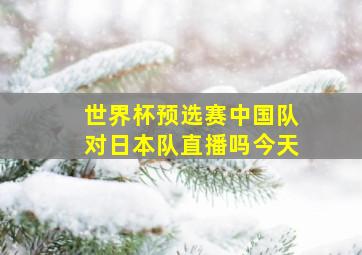 世界杯预选赛中国队对日本队直播吗今天